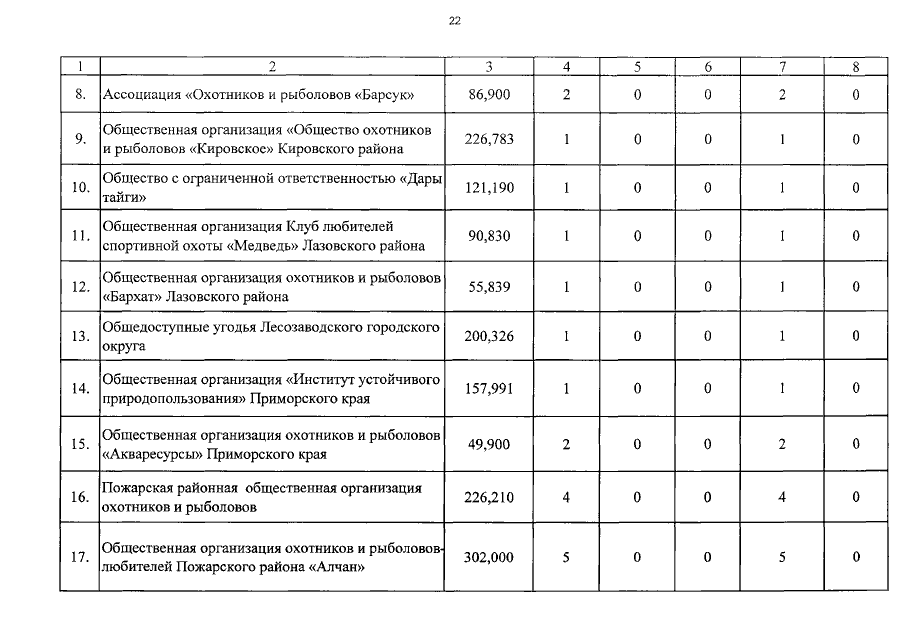 22

| 1 | 2 | 3 | 4 | 5 | 6 | 7 | 8 |
|---|---|---|---|---|---|---|---|
| 8. | Ассоциация «Охотников и рыболовов «Барсук» | 86,900 | 2 | 0 | 0 | 2 | 0 |
| 9. | Общественная организация «Общество охотников и рыболовов «Кировское» Кировского района | 226,783 | 1 | 0 | 0 | 1 | 0 |
| 10. | Общество с ограниченной ответственностью «Дары тайги» | 121,190 | 1 | 0 | 0 | 1 | 0 |
| 11. | Общественная организация Клуб любителей спортивной охоты «Медведь» Лазовского района | 90,830 | 1 | 0 | 0 | 1 | 0 |
| 12. | Общественная организация охотников и рыболовов «Бархат» Лазовского района | 55,839 | 1 | 0 | 0 | 1 | 0 |
| 13. | Общедоступные угодья Лесозаводского городского округа | 200,326 | 1 | 0 | 0 | 1 | 0 |
| 14. | Общественная организация «Институт устойчивого природопользования» Приморского края | 157,991 | 1 | 0 | 0 | 1 | 0 |
| 15. | Общественная организация охотников и рыболовов «Акваресурсы» Приморского края | 49,900 | 2 | 0 | 0 | 2 | 0 |
| 16. | Пожарская районная общественная организация охотников и рыболовов | 226,210 | 4 | 0 | 0 | 4 | 0 |
| 17. | Общественная организация охотников и рыболовов-любителей Пожарского района «Алчан» | 302,000 | 5 | 0 | 0 | 5 | 0 |